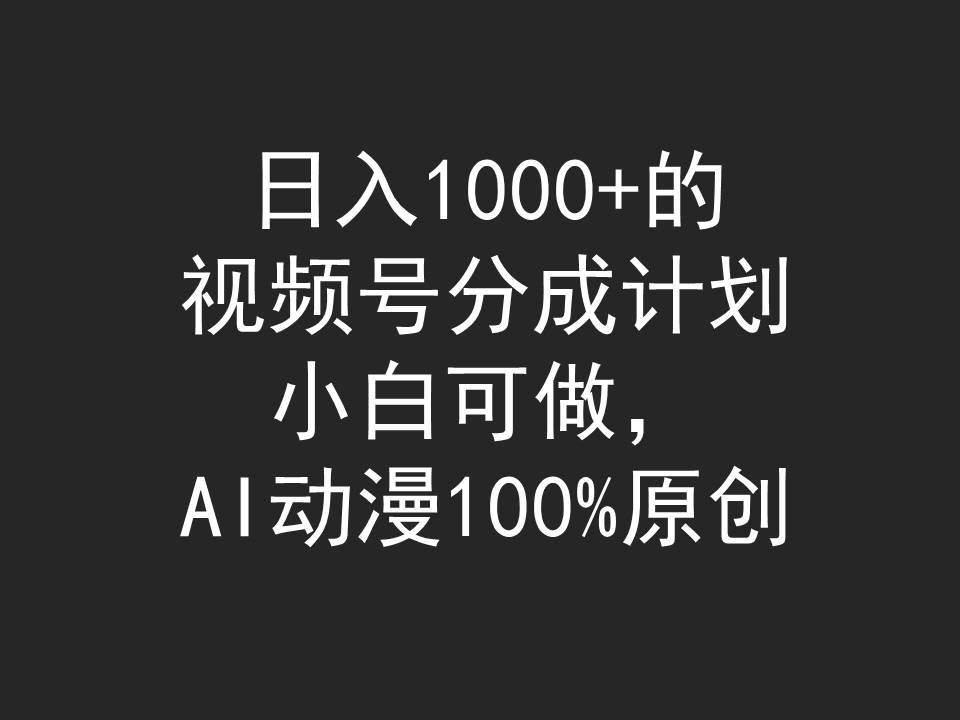 日入1000+的
视频号分成计划
小白可做，
AI动漫100%原创